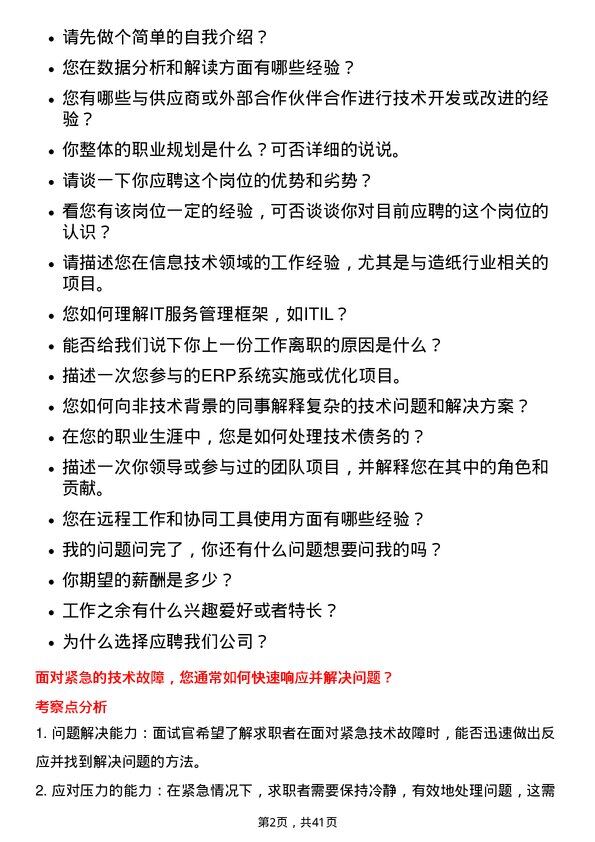 - 请先做个简单的自我介绍？
- 您在数据分析和解读方面有哪些经验？
- 您有哪些与供应商或外部合作伙伴合作进行技术开发或改进的经验？
- 你整体的职业规划是什么？可否详细的说说。
- 请谈一下你应聘这个岗位的优势和劣势？
- 看您有该岗位一定的经验，可否谈谈你对目前应聘的这个岗位的认识？
- 请描述您在信息技术领域的工作经验，尤其是与造纸行业相关的项目。
- 您如何理解IT服务管理框架，如ITIL？
- 能否给我们说下你上一份工作离职的原因是什么？
- 描述一次您参与的ERP系统实施或优化项目。
- 您如何向非技术背景的同事解释复杂的技术问题和解决方案？
- 在您的职业生涯中，您是如何处理技术债务的？
- 描述一次你领导或参与过的团队项目，并解释您在其中的角色和贡献。
- 您在远程工作和协同工具使用方面有哪些经验？
- 我的问题问完了，你还有什么问题想要问我的吗？
- 你期望的薪酬是多少？
- 工作之余有什么兴趣爱好或者特长？
- 为什么选择应聘我们公司？

面对紧急的技术故障，您通常如何快速响应并解决问题？

考察点分析

1. 问题解决能力：面试官希望了解求职者在面对紧急技术故障时，能否迅速做出反应并找到解决问题的方法。

2. 应对压力的能力：在紧急情况下，求职者需要保持冷静，有效地处理问题，这需

第2页，共41页